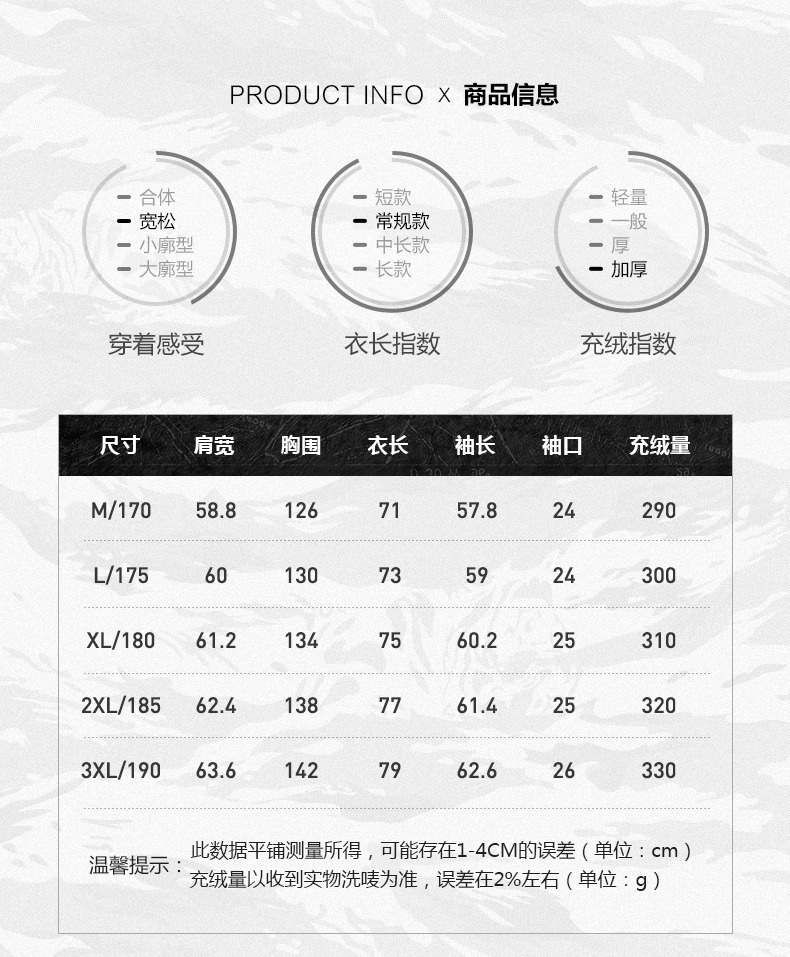 PRODUCT INFO x 商品信息

- 合体
- 宽松
- 小廓型
- 大廓型

穿着感受

- 短款
- 常规款
- 中长款
- 长款

衣长指数

- 轻量
- 一般
- 厚
- 加厚

充绒指数

| 尺寸 | 肩宽 | 胸围 | 衣长 | 袖长 | 袖口 | 充绒量 |
|---|---|---|---|---|---|---|
| M/170 | 58.8 | 126 | 71 | 57.8 | 24 | 290 |
| L/175 | 60 | 130 | 73 | 59 | 24 | 300 |
| XL/180 | 61.2 | 134 | 75 | 60.2 | 25 | 310 |
| 2XL/185 | 62.4 | 138 | 77 | 61.4 | 25 | 320 |
| 3XL/190 | 63.6 | 142 | 79 | 62.6 | 26 | 330 |

温馨提示：此数据平铺测量所得，可能存在1-4CM的误差（单位：cm）
充绒量以收到实物洗唛为准，误差在2%左右（单位：g）